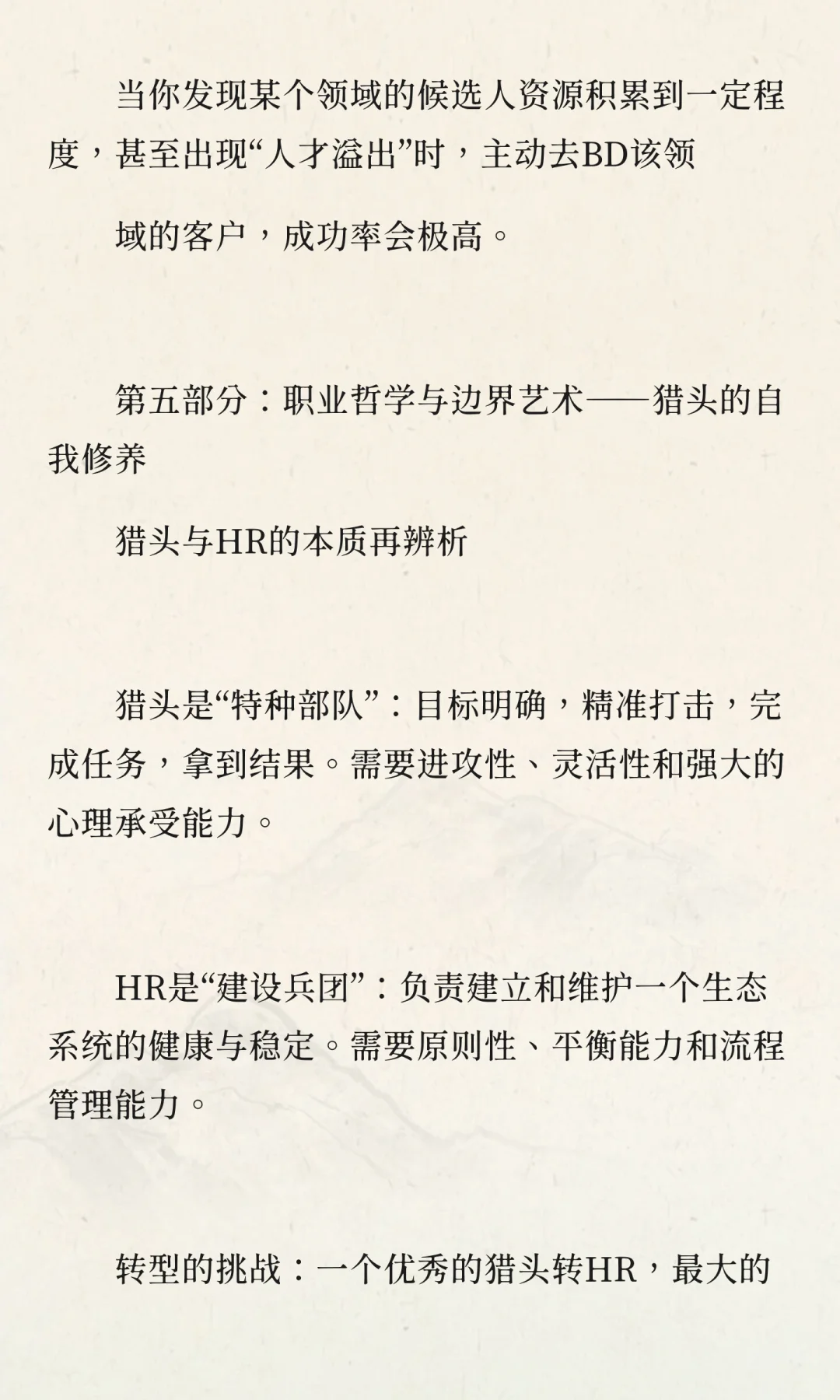 当你发现某个领域的候选人资源积累到一定程度，甚至出现“人才溢出”时，主动去BD该领

域的客户，成功率会极高。

第五部分：职业哲学与边界艺术——猎头的自我修养

猎头与HR的本质再辨析

猎头是“特种部队”：目标明确，精准打击，完成任务，拿到结果。需要进攻性、灵活性和强大的心理承受能力。

HR是“建设兵团”：负责建立和维护一个生态系统的健康与稳定。需要原则性、平衡能力和流程管理能力。

转型的挑战：一个优秀的猎头转HR，最大的